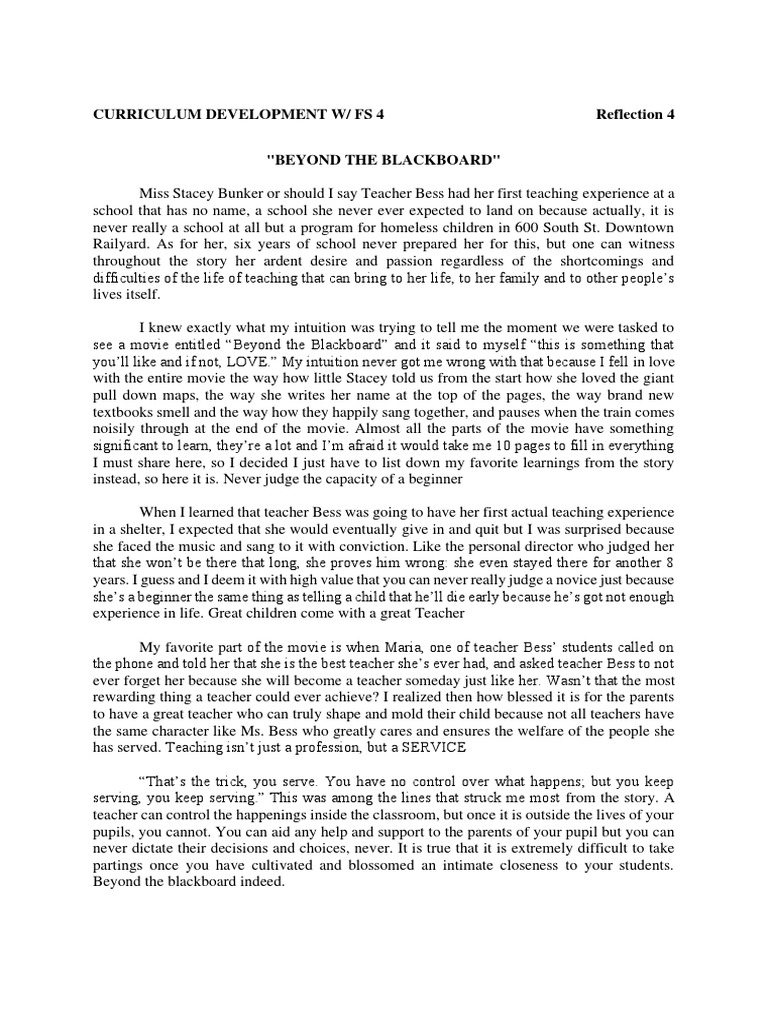 CURRICULUM DEVELOPMENT W/ FS 4

Reflection 4

"BEYOND THE BLACKBOARD"

Miss Stacey Bunker or should I say Teacher Bess had her first teaching experience at a school that has no name, a school she never ever expected to land on because actually, it is never really a school at all but a program for homeless children in 600 South St. Downtown Railyard. As for her, six years of school never prepared her for this, but one can witness throughout the story her ardent desire and passion regardless of the shortcomings and difficulties of the life of teaching that can bring to her life, to her family and to other people's lives itself.

I knew exactly what my intuition was trying to tell me the moment we were tasked to see a movie entitled "Beyond the Blackboard" and it said to myself "this is something that you'll like and if not, LOVE." My intuition never got me wrong with that because I fell in love with the entire movie the way how little Stacey told us from the start how she loved the giant pull down maps, the way she writes her name at the top of the pages, the way brand new textbooks smell and the way how they happily sang together, and pauses when the train comes noisily through at the end of the movie. Almost all the parts of the movie have something significant to learn, they're a lot and I'm afraid it would take me 10 pages to fill in everything I must share here, so I decided I just have to list down my favorite learnings from the story instead, so here it is. Never judge the capacity of a beginner

When I learned that teacher Bess was going to have her first actual teaching experience in a shelter, I expected that she would eventually give in and quit but I was surprised because she faced the music and sang to it with conviction. Like the personal director who judged her that she won't be there that long, she proves him wrong: she even stayed there for another 8 years. I guess and I deem it with high value that you can never really judge a novice just because she's a beginner the same thing as telling a child that he'll die early because he's got not enough experience in life. Great children come with a great Teacher

My favorite part of the movie is when Maria, one of teacher Bess' students called on the phone and told her that she is the best teacher she's ever had, and asked teacher Bess to not ever forget her because she will become a teacher someday just like her. Wasn't that the most rewarding thing a teacher could ever achieve? I realized then how blessed it is for the parents to have a great teacher who can truly shape and mold their child because not all teachers have the same character like Ms. Bess who greatly cares and ensures the welfare of the people she has served. Teaching isn't just a profession, but a SERVICE

"That's the trick, you serve. You have no control over what happens; but you keep serving, you keep serving." This was among the lines that struck me most from the story. A teacher can control the happenings inside the classroom, but once it is outside the lives of your pupils, you cannot. You can aid any help and support to the parents of your pupil but you can never dictate their decisions and choices, never. It is true that it is extremely difficult to take partings once you have cultivated and blossomed an intimate closeness to your students. Beyond the blackboard indeed.